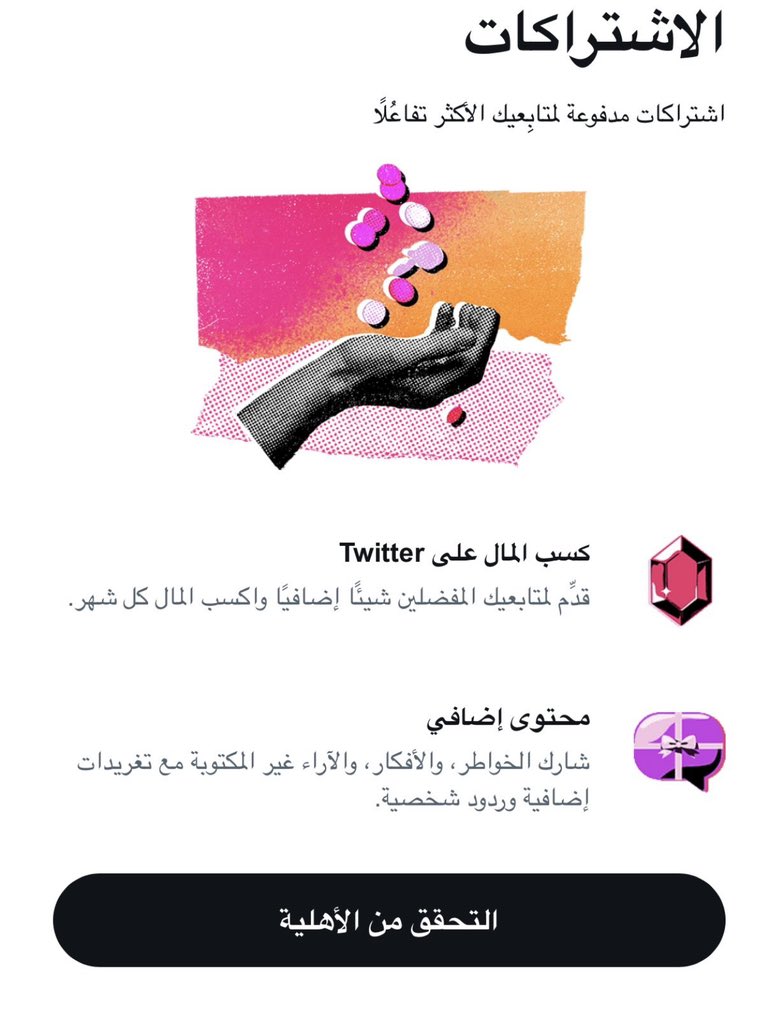 الاشتراكات

اشتراكات مدفوعة لمتابِعيك الأكثر تفاعُلًا

كسب المال على Twitter

قدِّم لمتابعيك المفضلين شيئًا إضافيًا واكسب المال كل شهر.

محتوى إضافي

شارك الخواطر، والأفكار، والآراء غير المكتوبة مع تغريدات إضافية وردود شخصية.

التحقق من الأهلية